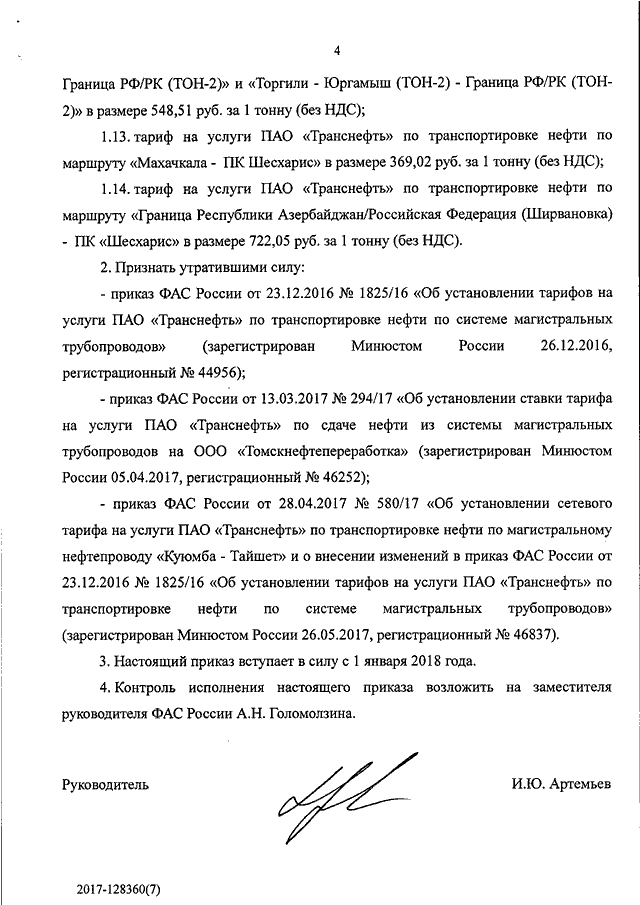 4

Граница РФ/РК (ТОН-2)» и «Торгили - Юргамыш (ТОН-2) - Граница РФ/РК (ТОН-2)» в размере 548,51 руб. за 1 тонну (без НДС);

1.13. тариф на услуги ПАО «Транснефть» по транспортировке нефти по маршруту «Махачкала - ПК Шесхарис» в размере 369,02 руб. за 1 тонну (без НДС);

1.14. тариф на услуги ПАО «Транснефть» по транспортировке нефти по маршруту «Граница Республики Азербайджан/Российская Федерация (Ширвановка) - ПК «Шесхарис» в размере 722,05 руб. за 1 тонну (без НДС).

2. Признать утратившими силу:

- приказ ФАС России от 23.12.2016 № 1825/16 «Об установлении тарифов на услуги ПАО «Транснефть» по транспортировке нефти по системе магистральных трубопроводов» (зарегистрирован Минюстом России 26.12.2016, регистрационный № 44956);

- приказ ФАС России от 13.03.2017 № 294/17 «Об установлении ставки тарифа на услуги ПАО «Транснефть» по сдаче нефти из системы магистральных трубопроводов на ООО «Томскнефтепереработка» (зарегистрирован Минюстом России 05.04.2017, регистрационный № 46252);

- приказ ФАС России от 28.04.2017 № 580/17 «Об установлении сетевого тарифа на услуги ПАО «Транснефть» по транспортировке нефти по магистральному нефтепроводу «Куюмба - Тайшет» и о внесении изменений в приказ ФАС России от 23.12.2016 № 1825/16 «Об установлении тарифов на услуги ПАО «Транснефть» по транспортировке нефти по системе магистральных трубопроводов» (зарегистрирован Минюстом России 26.05.2017, регистрационный № 46837).

3. Настоящий приказ вступает в силу с 1 января 2018 года.

4. Контроль исполнения настоящего приказа возложить на заместителя руководителя ФАС России А.Н. Голомолзина.

Руководитель И.Ю. Артемьев

2017-128360(7)